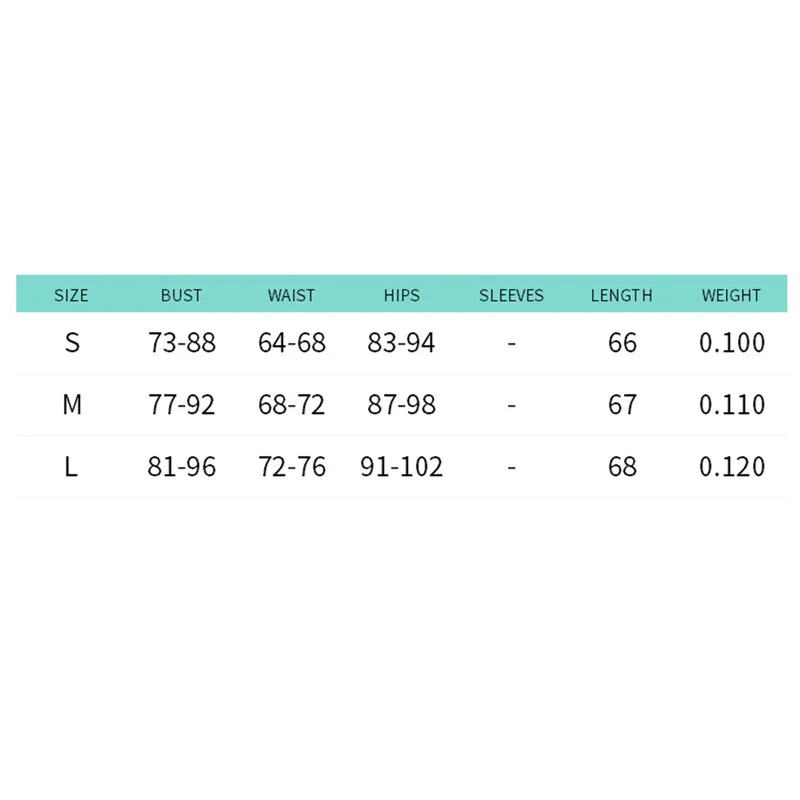 | SIZE | BUST | WAIST | HIPS | SLEEVES | LENGTH | WEIGHT |
|---|---|---|---|---|---|---|
| S | 73-88 | 64-68 | 83-94 | - | 66 | 0.100 |
| M | 77-92 | 68-72 | 87-98 | - | 67 | 0.110 |
| L | 81-96 | 72-76 | 91-102 | - | 68 | 0.120 |